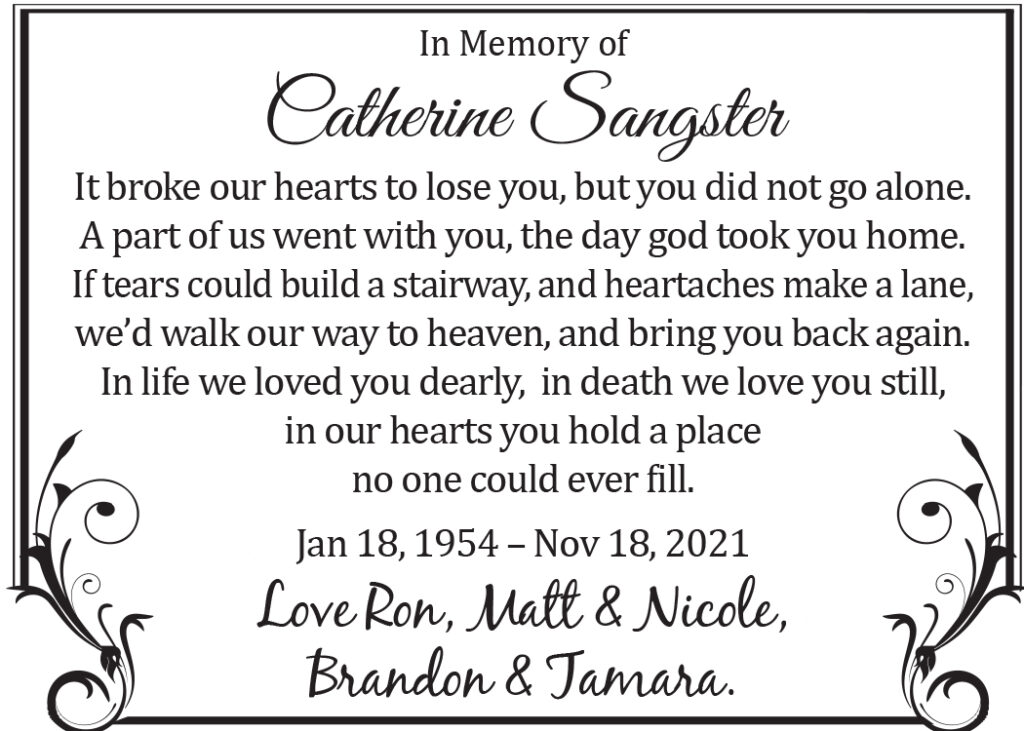 In Memory of

Catherine Sangster

It broke our hearts to lose you, but you did not go alone.
A part of us went with you, the day god took you home.
If tears could build a stairway, and heartaches make a lane,
we'd walk our way to heaven, and bring you back again.
In life we loved you dearly, in death we love you still,
in our hearts you hold a place
no one could ever fill.

Jan 18, 1954 – Nov 18, 2021

Love Ron, Matt & Nicole,
Brandon & Tamara.